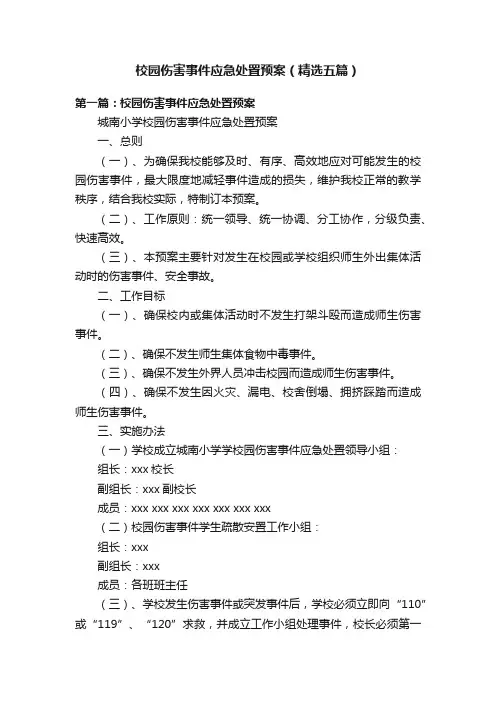 校园伤害事件应急处置预案（精选五篇）

第一篇：校园伤害事件应急处置预案

城南小学校园伤害事件应急处置预案

一、总则

（一）、为确保我校能够及时、有序、高效地应对可能发生的校园伤害事件，最大限度地减轻事件造成的损失，维护我校正常的教学秩序，结合我校实际，特制订本预案。

（二）、工作原则：统一领导、统一协调、分工协作，分级负责、快速高效。

（三）、本预案主要针对发生在校园或学校组织师生外出集体活动时的伤害事件、安全事故。

二、工作目标

（一）、确保校内或集体活动时不发生打架斗殴而造成师生伤害事件。

（二）、确保不发生师生集体食物中毒事件。

（三）、确保不发生外界人员冲击校园而造成师生伤害事件。

（四）、确保不发生因火灾、漏电、校舍倒塌、拥挤踩踏而造成师生伤害事件。

三、实施办法

（一）学校成立城南小学学校园伤害事件应急处置领导小组：

组长：xxx 校长

副组长：xxx 副校长

成员：xxx xxx xxx xxx xxx xxx xxx

（二）校园伤害事件学生疏散安置工作小组：

组长：xxx

副组长：xxx

成员：各班班主任

（三）、学校发生伤害事件或突发事件后，学校必须立即向“110”或“119”、“120”求救，并成立工作小组处理事件，校长必须第一